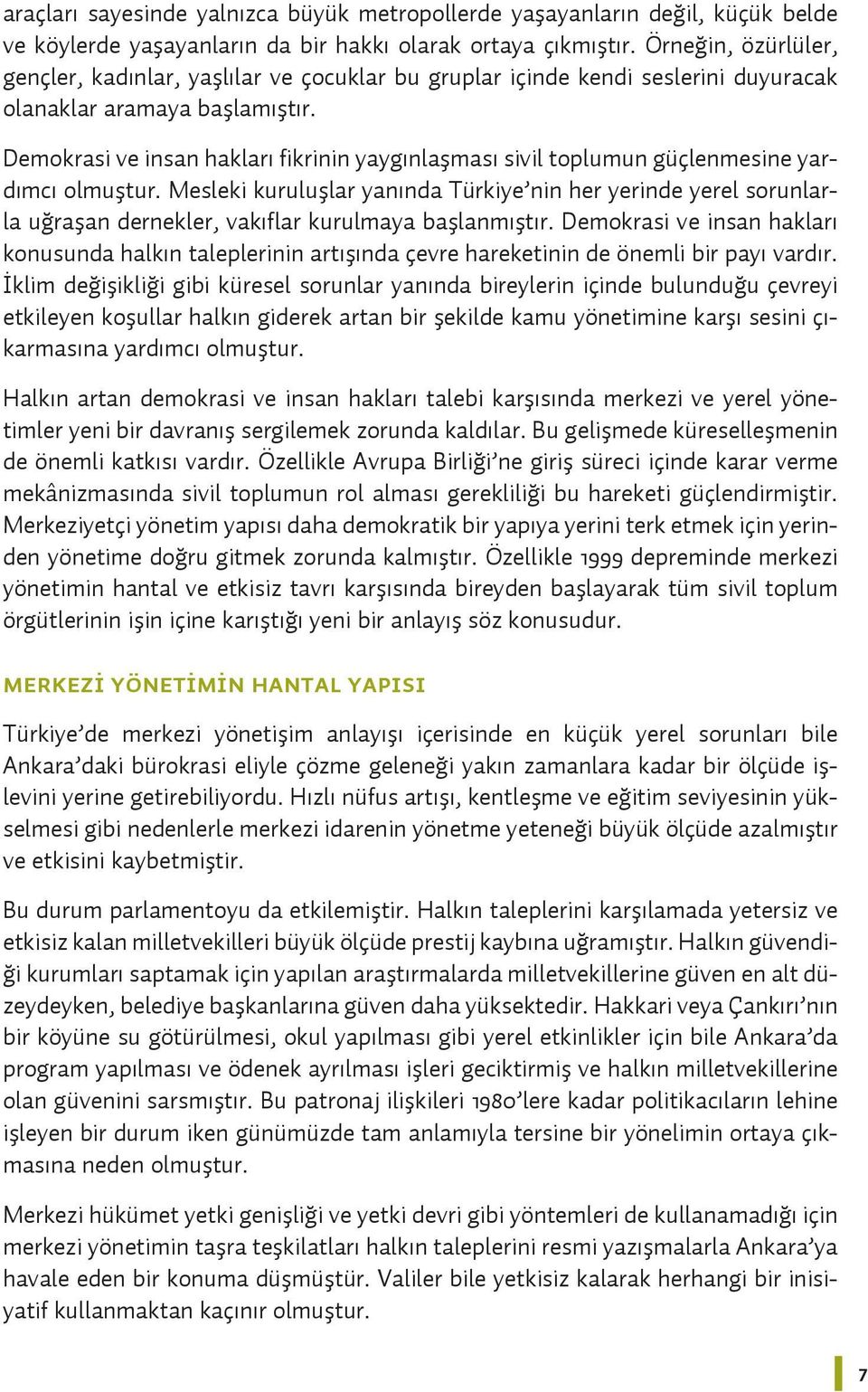 araçları sayesinde yalnızca büyük metropollerde yaşayanların değil, küçük belde ve köylerde yaşayanların da bir hakkı olarak ortaya çıkmıştır. Örneğin, özürlüler, gençler, kadınlar, yaşlılar ve çocuklar bu gruplar içinde kendi seslerini duyuracak olanaklar aramaya başlamıştır.

Demokrasi ve insan hakları fikrinin yaygınlaşması sivil toplumun güçlenmesine yardımcı olmuştur. Mesleki kuruluşlar yanında Türkiye'nin her yerinde yerel sorunlarla uğraşan dernekler, vakıflar kurulmaya başlanmıştır. Demokrasi ve insan hakları konusunda halkın taleplerinin artışında çevre hareketinin de önemli bir payı vardır. İklim değişikliği gibi küresel sorunlar yanında bireylerin içinde bulunduğu çevreyi etkileyen koşullar halkın giderek artan bir şekilde kamu yönetimine karşı sesini çıkarmasına yardımcı olmuştur.

Halkın artan demokrasi ve insan hakları talebi karşısında merkezi ve yerel yönetimler yeni bir davranış sergilemek zorunda kaldılar. Bu gelişmede küreselleşmenin de önemli katkısı vardır. Özellikle Avrupa Birliği'ne giriş süreci içinde karar verme mekânizmasında sivil toplumun rol alması gerekliliği bu hareketi güçlendirmiştir. Merkeziyetçi yönetim yapısı daha demokratik bir yapıya yerini terk etmek için yerinden yönetime doğru gitmek zorunda kalmıştır. Özellikle 1999 depreminde merkezi yönetimin hantal ve etkisiz tavrı karşısında bireyden başlayarak tüm sivil toplum örgütlerinin işin içine karıştığı yeni bir anlayış söz konusudur.

MERKEZİ YÖNETİMİN HANTAL YAPISI

Türkiye'de merkezi yönetişim anlayışı içerisinde en küçük yerel sorunları bile Ankara'daki bürokrasi eliyle çözme geleneği yakın zamanlara kadar bir ölçüde işlevini yerine getirebiliyordu. Hızlı nüfus artışı, kentleşme ve eğitim seviyesinin yükselmesi gibi nedenlerle merkezi idarenin yönetme yeteneği büyük ölçüde azalmıştır ve etkisini kaybetmiştir.

Bu durum parlamentoyu da etkilemiştir. Halkın taleplerini karşılamada yetersiz ve etkisiz kalan milletvekilleri büyük ölçüde prestij kaybına uğramıştır. Halkın güvendiği kurumları saptamak için yapılan araştırmalarda milletvekillerine güven en alt düzeydeyken, belediye başkanlarına güven daha yüksektedir. Hakkari veya Çankırı'nın bir köyüne su götürülmesi, okul yapılması gibi yerel etkinlikler için bile Ankara'da program yapılması ve ödenek ayrılması işleri geciktirmiş ve halkın milletvekillerine olan güvenini sarsmıştır. Bu patronaj ilişkileri 1980'lere kadar politikacıların lehine işleyen bir durum iken günümüzde tam anlamıyla tersine bir yönelimin ortaya çıkmasına neden olmuştur.

Merkezi hükümet yetki genişliği ve yetki devri gibi yöntemleri de kullanamadığı için merkezi yönetimin taşra teşkilatları halkın taleplerini resmi yazışmalarla Ankara'ya havale eden bir konuma düşmüştür. Valiler bile yetkisiz kalarak herhangi bir inisiyatif kullanmaktan kaçınır olmuştur.

7